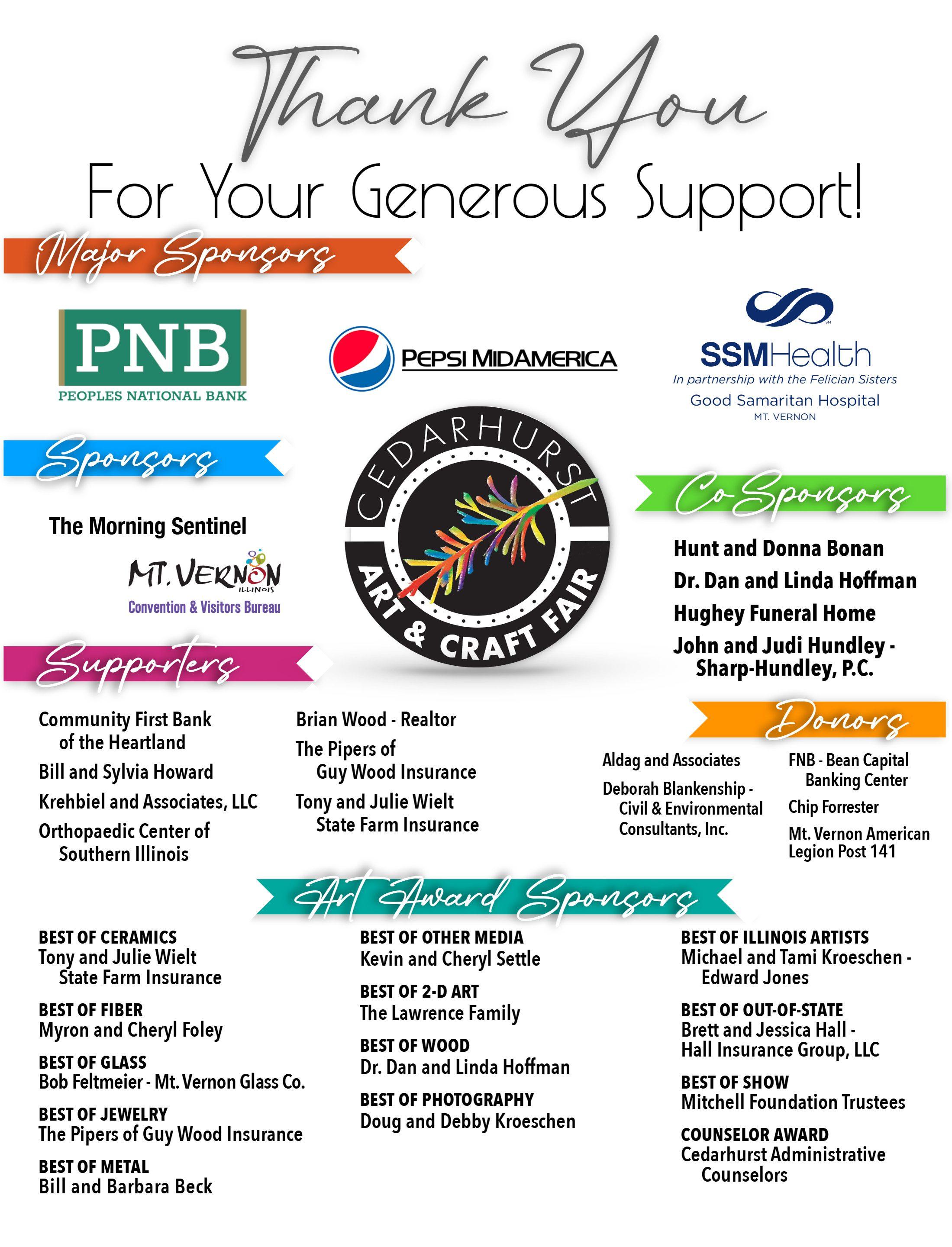 Thank You
For Your Generous Support!

Major Sponsors

PNB
PEOPLES NATIONAL BANK

PEPSI MIDAMERICA

SSMHealth
In partnership with the Felician Sisters
Good Samaritan Hospital
MT. VERNON

Sponsors

The Morning Sentinel

MT. VERNON ILLINOIS
Convention & Visitors Bureau

CEDARHURST
ART & CRAFT FAIR

Co-Sponsors

Hunt and Donna Bonan
Dr. Dan and Linda Hoffman
Hughey Funeral Home
John and Judi Hundley - Sharp-Hundley, P.C.

Supporters

Community First Bank of the Heartland
Bill and Sylvia Howard
Krehbiel and Associates, LLC
Orthopaedic Center of Southern Illinois

Brian Wood - Realtor
The Pipers of Guy Wood Insurance
Tony and Julie Wielt State Farm Insurance

Donors

Aldag and Associates
Deborah Blankenship - Civil & Environmental Consultants, Inc.

FNB - Bean Capital Banking Center
Chip Forrester
Mt. Vernon American Legion Post 141

Art Award Sponsors

BEST OF CERAMICS
Tony and Julie Wielt State Farm Insurance

BEST OF FIBER
Myron and Cheryl Foley

BEST OF GLASS
Bob Feltmeier - Mt. Vernon Glass Co.

BEST OF JEWELRY
The Pipers of Guy Wood Insurance

BEST OF METAL
Bill and Barbara Beck

BEST OF OTHER MEDIA
Kevin and Cheryl Settle

BEST OF 2-D ART
The Lawrence Family

BEST OF WOOD
Dr. Dan and Linda Hoffman

BEST OF PHOTOGRAPHY
Doug and Debby Kroeschen

BEST OF ILLINOIS ARTISTS
Michael and Tami Kroeschen - Edward Jones

BEST OF OUT-OF-STATE
Brett and Jessica Hall - Hall Insurance Group, LLC

BEST OF SHOW
Mitchell Foundation Trustees

COUNSELOR AWARD
Cedarhurst Administrative Counselors